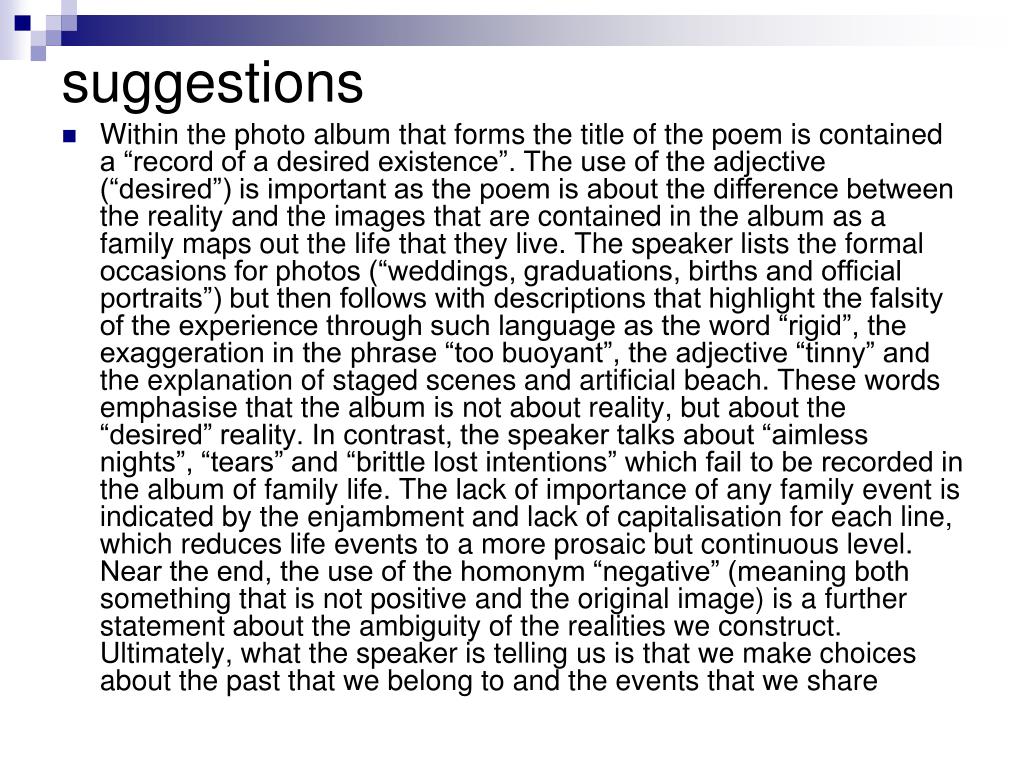 suggestions

Within the photo album that forms the title of the poem is contained a “record of a desired existence”. The use of the adjective (“desired”) is important as the poem is about the difference between the reality and the images that are contained in the album as a family maps out the life that they live. The speaker lists the formal occasions for photos (“weddings, graduations, births and official portraits”) but then follows with descriptions that highlight the falsity of the experience through such language as the word “rigid”, the exaggeration in the phrase “too buoyant”, the adjective “tinny” and the explanation of staged scenes and artificial beach. These words emphasise that the album is not about reality, but about the “desired” reality. In contrast, the speaker talks about “aimless nights”, “tears” and “brittle lost intentions” which fail to be recorded in the album of family life. The lack of importance of any family event is indicated by the enjambment and lack of capitalisation for each line, which reduces life events to a more prosaic but continuous level. Near the end, the use of the homonym “negative” (meaning both something that is not positive and the original image) is a further statement about the ambiguity of the realities we construct. Ultimately, what the speaker is telling us is that we make choices about the past that we belong to and the events that we share